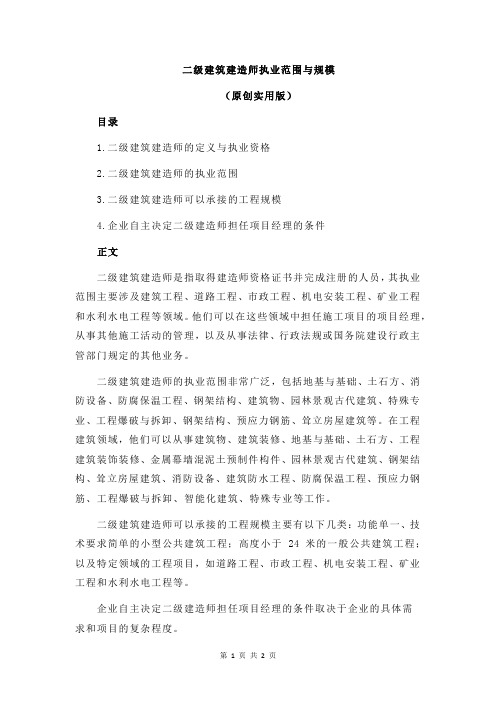 二级建筑建造师执业范围与规模

（原创实用版）

目录

1.二级建筑建造师的定义与执业资格

2.二级建筑建造师的执业范围

3.二级建筑建造师可以承接的工程规模

4.企业自主决定二级建造师担任项目经理的条件

正文

二级建筑建造师是指取得建造师资格证书并完成注册的人员，其执业范围主要涉及建筑工程、道路工程、市政工程、机电安装工程、矿业工程和水利水电工程等领域。他们可以在这些领域中担任施工项目的项目经理，从事其他施工活动的管理，以及从事法律、行政法规或国务院建设行政主管部门规定的其他业务。

二级建筑建造师的执业范围非常广泛，包括地基与基础、土石方、消防设备、防腐保温工程、钢架结构、建筑物、园林景观古代建筑、特殊专业、工程爆破与拆卸、钢架结构、预应力钢筋、耸立房屋建筑等。在工程建筑领域，他们可以从事建筑物、建筑装修、地基与基础、土石方、工程建筑装饰装修、金属幕墙混泥土预制件构件、园林景观古代建筑、钢架结构、耸立房屋建筑、消防设备、建筑防水工程、防腐保温工程、预应力钢筋、工程爆破与拆卸、智能化建筑、特殊专业等工作。

二级建筑建造师可以承接的工程规模主要有以下几类：功能单一、技术要求简单的小型公共建筑工程；高度小于 24 米的一般公共建筑工程；以及特定领域的工程项目，如道路工程、市政工程、机电安装工程、矿业工程和水利水电工程等。

企业自主决定二级建造师担任项目经理的条件取决于企业的具体需求和项目的复杂程度。

第 1 页 共 2 页